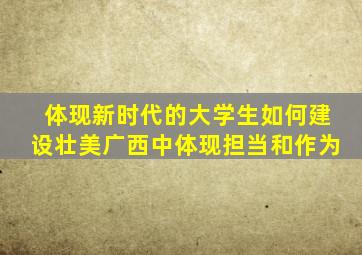 体现新时代的大学生如何建设壮美广西中体现担当和作为